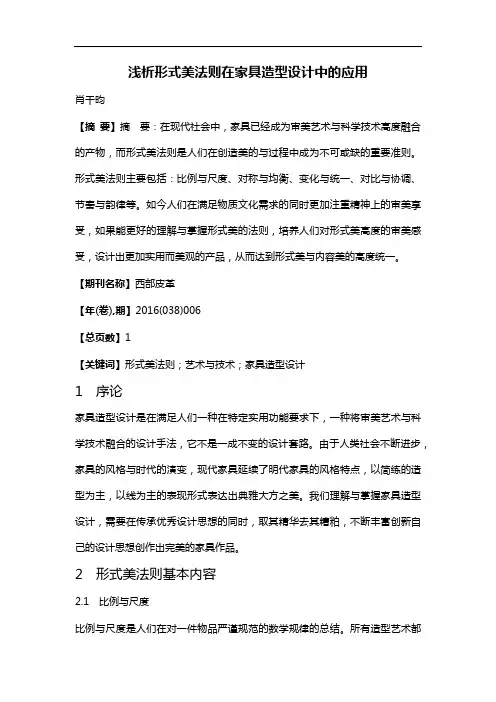 浅析形式美法则在家具造型设计中的应用

肖干昀

【摘 要】摘 要：在现代社会中，家具已经成为审美艺术与科学技术高度融合的产物，而形式美法则是人们在创造美的与过程中成为不可或缺的重要准则。形式美法则主要包括：比例与尺度、对称与均衡、变化与统一、对比与协调、节奏与韵律等。如今人们在满足物质文化需求的同时更加注重精神上的审美享受，如果能更好的理解与掌握形式美的法则，培养人们对形式美高度的审美感受，设计出更加实用而美观的产品，从而达到形式美与内容美的高度统一。

【期刊名称】西部皮革

【年(卷),期】2016(038)006

【总页数】1

【关键词】形式美法则；艺术与技术；家具造型设计

1 序论

家具造型设计是在满足人们一种在特定实用功能要求下，一种将审美艺术与科学技术融合的设计手法，它不是一成不变的设计套路。由于人类社会不断进步，家具的风格与时代的演变，现代家具延续了明代家具的风格特点，以简练的造型为主，以线为主的表现形式表达出典雅大方之美。我们理解与掌握家具造型设计，需要在传承优秀设计思想的同时，取其精华去其糟粕，不断丰富创新自己的设计思想创作出完美的家具作品。

2 形式美法则基本内容

2.1 比例与尺度

比例与尺度是人们在对一件物品严谨规范的数学规律的总结。所有造型艺术都